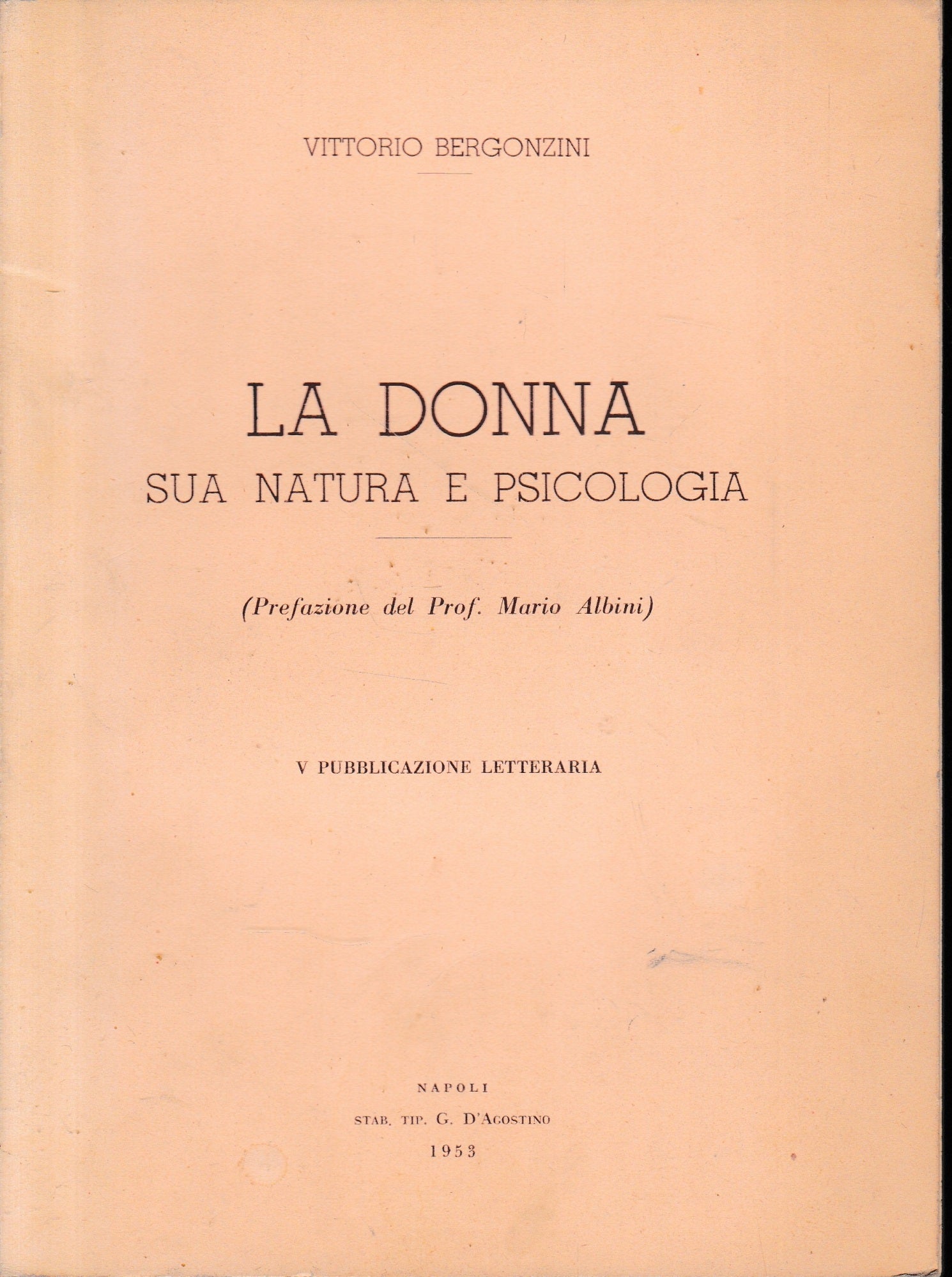 VITTORIO BERGONZINI

LA DONNA
SUA NATURA E PSICOLOGIA

(Prefazione del Prof. Mario Albini)

V PUBBLICAZIONE LETTERARIA

NAPOLI
STAB. TIP. G. D'AGOSTINO
1953